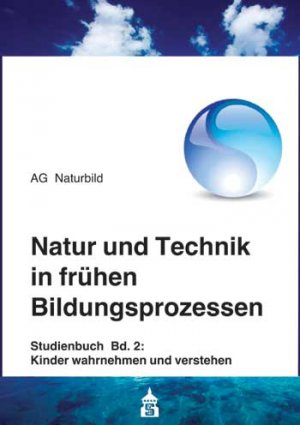 AG Naturbild

Natur und Technik in frühen Bildungsprozessen

Studienbuch Bd. 2:
Kinder wahrnehmen und verstehen

S